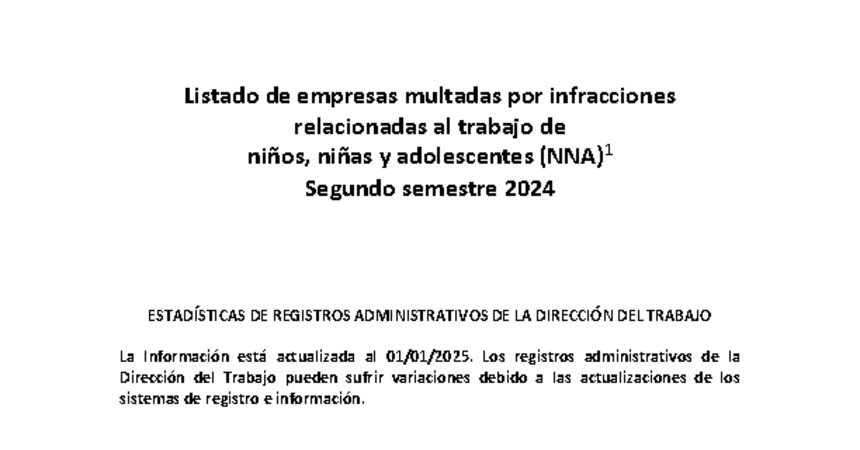 Listado de empresas multadas por infracciones
relacionadas al trabajo de
niños, niñas y adolescentes (NNA)$^{1}$
Segundo semestre 2024

ESTADÍSTICAS DE REGISTROS ADMINISTRATIVOS DE LA DIRECCIÓN DEL TRABAJO

La Información está actualizada al 01/01/2025. Los registros administrativos de la Dirección del Trabajo pueden sufrir variaciones debido a las actualizaciones de los sistemas de registro e información.